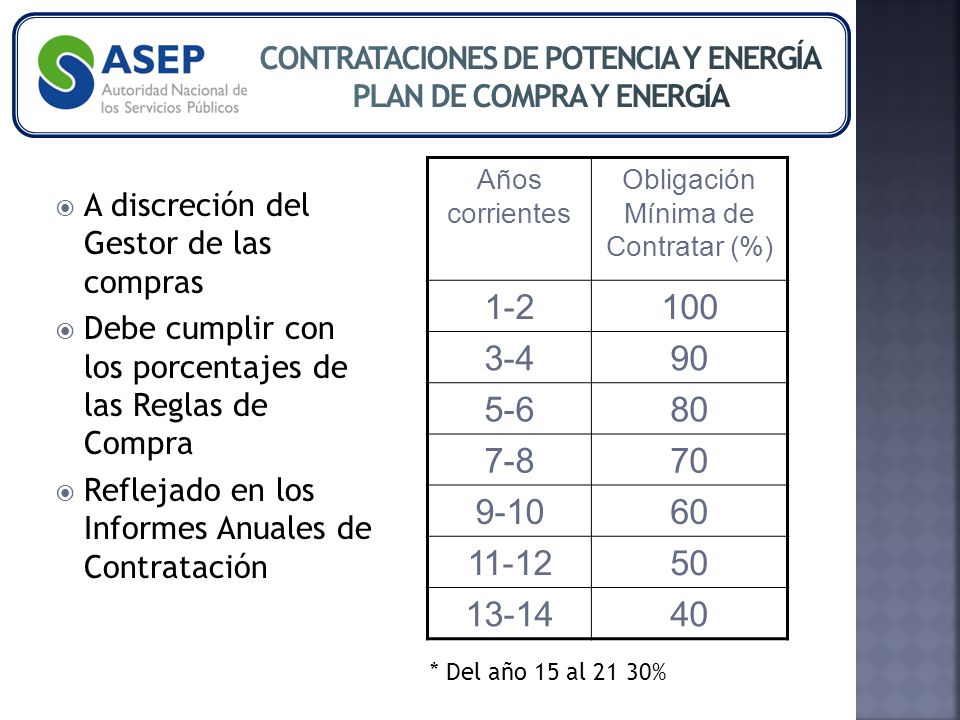 ASEP
Autoridad Nacional de los Servicios Públicos

CONTRATACIONES DE POTENCIA Y ENERGÍA
PLAN DE COMPRA Y ENERGÍA

A discreción del Gestor de las compras

Debe cumplir con los porcentajes de las Reglas de Compra

Reflejado en los Informes Anuales de Contratación

| Años corrientes | Obligación Mínima de Contratar (%) |
|---|---|
| 1-2 | 100 |
| 3-4 | 90 |
| 5-6 | 80 |
| 7-8 | 70 |
| 9-10 | 60 |
| 11-12 | 50 |
| 13-14 | 40 |

* Del año 15 al 21 30%